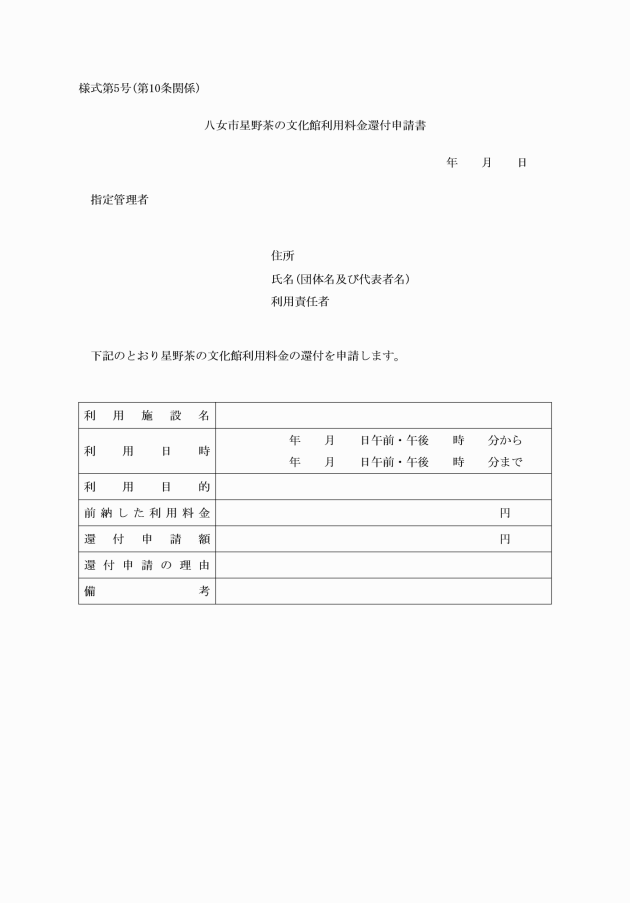 様式第5号(第10条関係)

八女市星野茶の文化館利用料金還付申請書

年　月　日

指定管理者

住所
氏名(団体名及び代表者名)
利用責任者

下記のとおり星野茶の文化館利用料金の還付を申請します。

| 利用施設名 | |
|---|---|
| 利用日時 | 年　月　日午前・午後　時　分から<br>年　月　日午前・午後　時　分まで |
| 利用目的 | |
| 前納した利用料金 | 円 |
| 還付申請額 | 円 |
| 還付申請の理由 | |
| 備考 | |